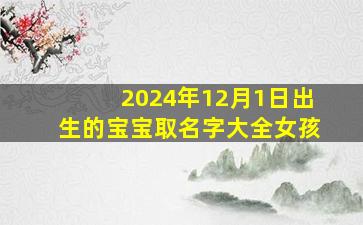 2024年12月1日出生的宝宝取名字大全女孩